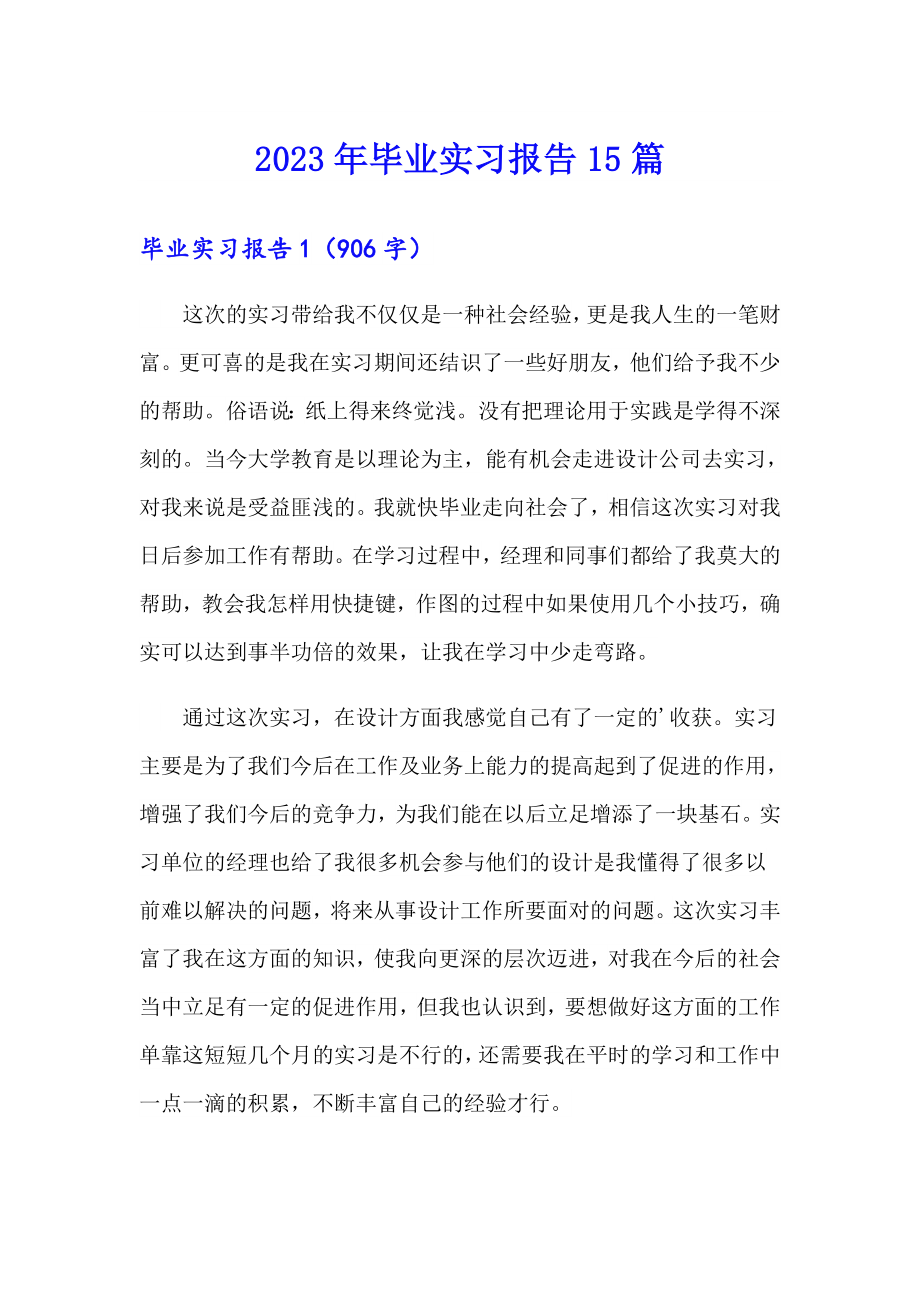 2023年毕业实习报告15篇

毕业实习报告1（906字）

这次的实习带给我不仅仅是一种社会经验，更是我人生的一笔财富。更可喜的是我在实习期间还结识了一些好朋友，他们给予我不少的帮助。俗语说：纸上得来终觉浅。没有把理论用于实践是学得不深刻的。当今大学教育是以理论为主，能有机会走进设计公司去实习，对我来说是受益匪浅的。我就快毕业走向社会了，相信这次实习对我日后参加工作有帮助。在学习过程中，经理和同事们都给了我莫大的帮助，教会我怎样用快捷键，作图的过程中如果使用几个小技巧，确实可以达到事半功倍的效果，让我在学习中少走弯路。

通过这次实习，在设计方面我感觉自己有了一定的'收获。实习主要是为了我们今后在工作及业务上能力的提高起到了促进的作用，增强了我们今后的竞争力，为我们能在以后立足增添了一块基石。实习单位的经理也给了我很多机会参与他们的设计是我懂得了很多以前难以解决的问题，将来从事设计工作所要面对的问题。这次实习丰富了我在这方面的知识，使我向更深的层次迈进，对我在今后的社会当中立足有一定的促进作用，但我也认识到，要想做好这方面的工作单靠这短短几个月的实习是不行的，还需要我在平时的学习和工作中一点一滴的积累，不断丰富自己的经验才行。